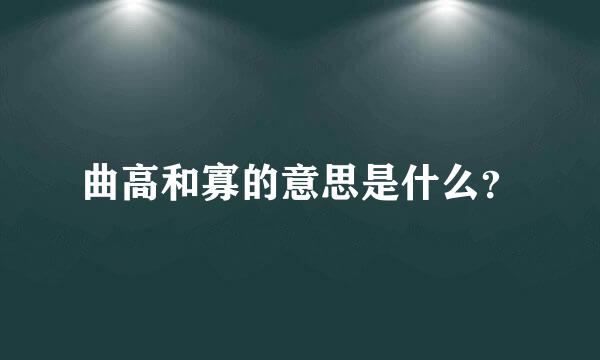 曲高和寡的意思是什么？